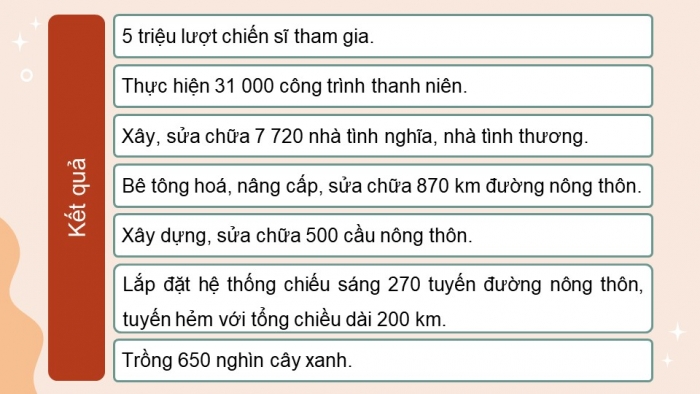 Kết quả

5 triệu lượt chiến sĩ tham gia.

Thực hiện 31 000 công trình thanh niên.

Xây, sửa chữa 7 720 nhà tình nghĩa, nhà tình thương.

Bê tông hoá, nâng cấp, sửa chữa 870 km đường nông thôn.

Xây dựng, sửa chữa 500 cầu nông thôn.

Lắp đặt hệ thống chiếu sáng 270 tuyến đường nông thôn, tuyến hẻm với tổng chiều dài 200 km.

Trồng 650 nghìn cây xanh.